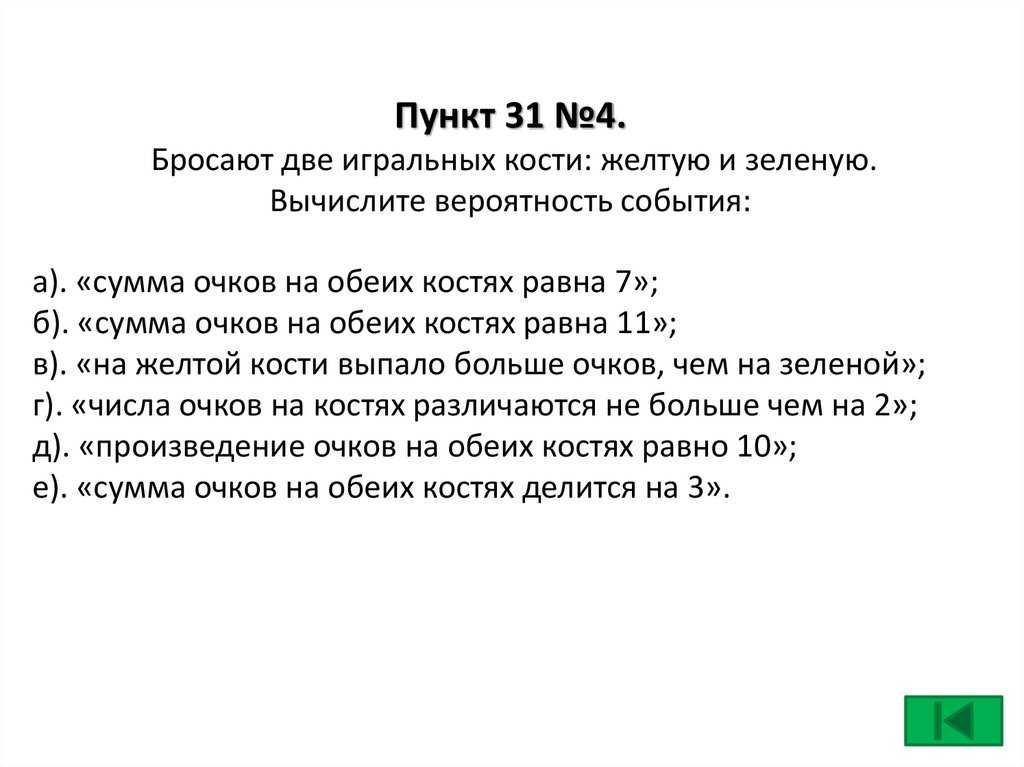 Пункт 31 №4.
Бросают две игральных кости: желтую и зеленую.
Вычислите вероятность события:

а). «сумма очков на обеих костях равна 7»;
б). «сумма очков на обеих костях равна 11»;
в). «на желтой кости выпало больше очков, чем на зеленой»;
г). «числа очков на костях различаются не больше чем на 2»;
д). «произведение очков на обеих костях равно 10»;
е). «сумма очков на обеих костях делится на 3».